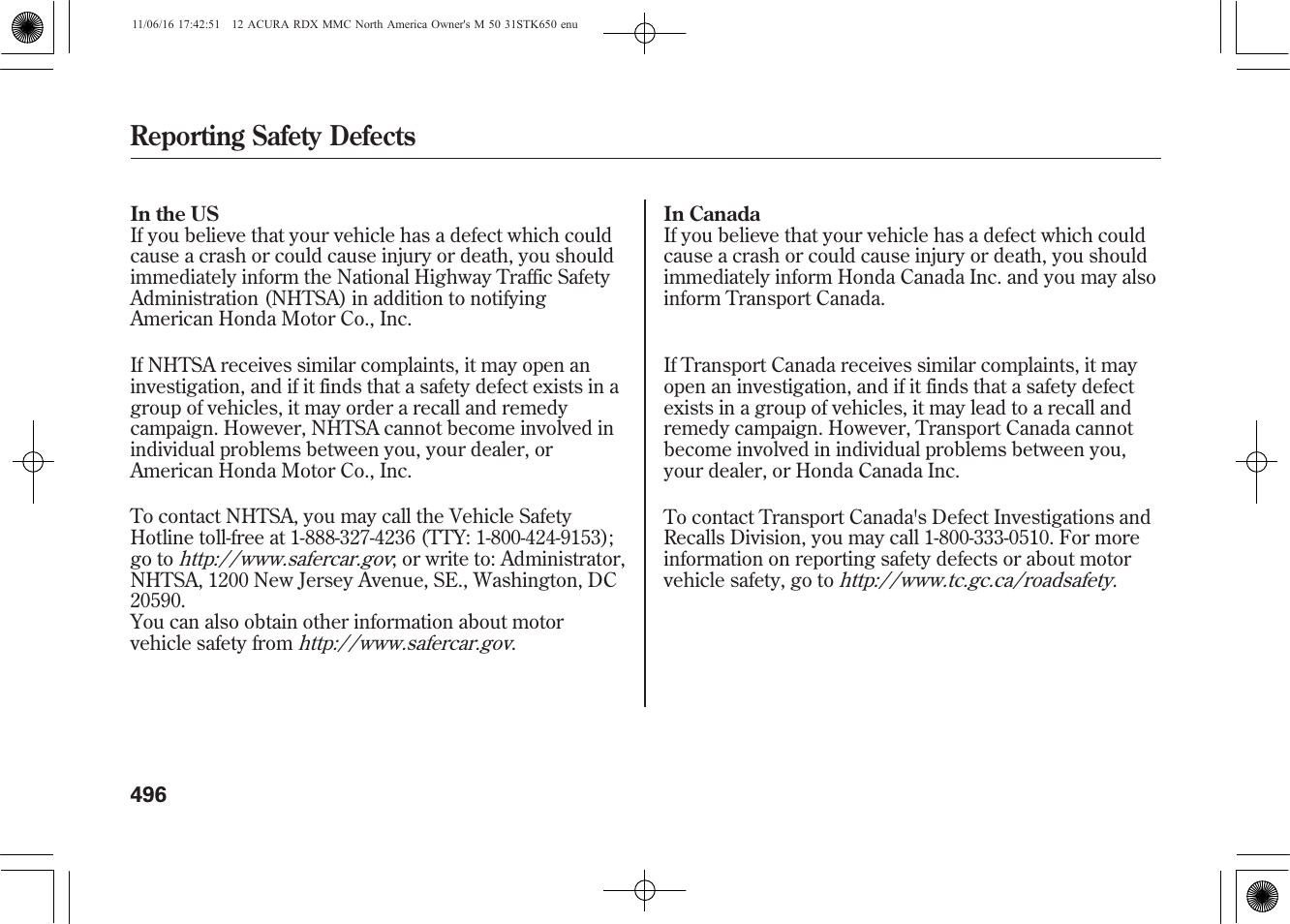 11/06/16 17:42:51 12 ACURA RDX MMC North America Owner's M 50 31STK650 enu

Reporting Safety Defects

In the US
If you believe that your vehicle has a defect which could cause a crash or could cause injury or death, you should immediately inform the National Highway Traffic Safety Administration (NHTSA) in addition to notifying American Honda Motor Co., Inc.

If NHTSA receives similar complaints, it may open an investigation, and if it finds that a safety defect exists in a group of vehicles, it may order a recall and remedy campaign. However, NHTSA cannot become involved in individual problems between you, your dealer, or American Honda Motor Co., Inc.

To contact NHTSA, you may call the Vehicle Safety Hotline toll-free at 1-888-327-4236 (TTY: 1-800-424-9153); go to http://www.safercar.gov; or write to: Administrator, NHTSA, 1200 New Jersey Avenue, SE., Washington, DC 20590.
You can also obtain other information about motor vehicle safety from http://www.safercar.gov.

In Canada
If you believe that your vehicle has a defect which could cause a crash or could cause injury or death, you should immediately inform Honda Canada Inc. and you may also inform Transport Canada.

If Transport Canada receives similar complaints, it may open an investigation, and if it finds that a safety defect exists in a group of vehicles, it may lead to a recall and remedy campaign. However, Transport Canada cannot become involved in individual problems between you, your dealer, or Honda Canada Inc.

To contact Transport Canada's Defect Investigations and Recalls Division, you may call 1-800-333-0510. For more information on reporting safety defects or about motor vehicle safety, go to http://www.tc.gc.ca/roadsafety.

496